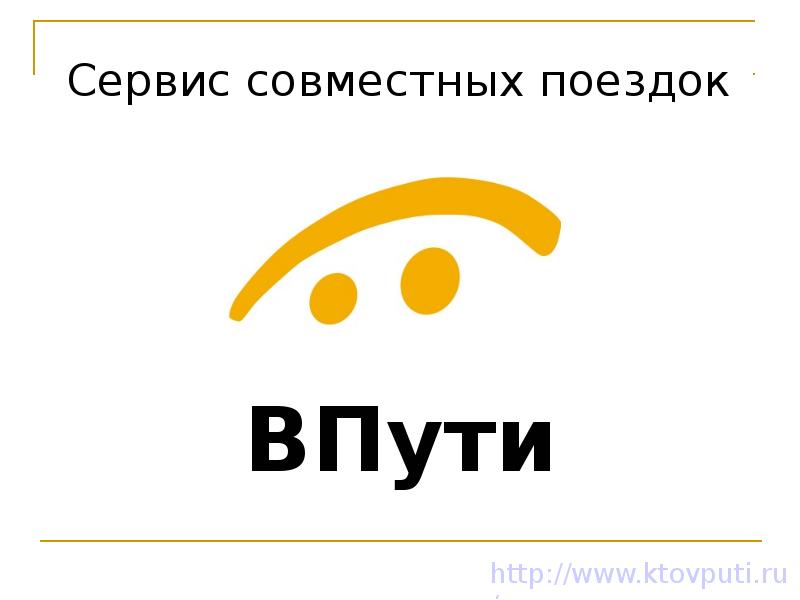 Сервис совместных поездок

ВПути

http://www.ktovputi.ru